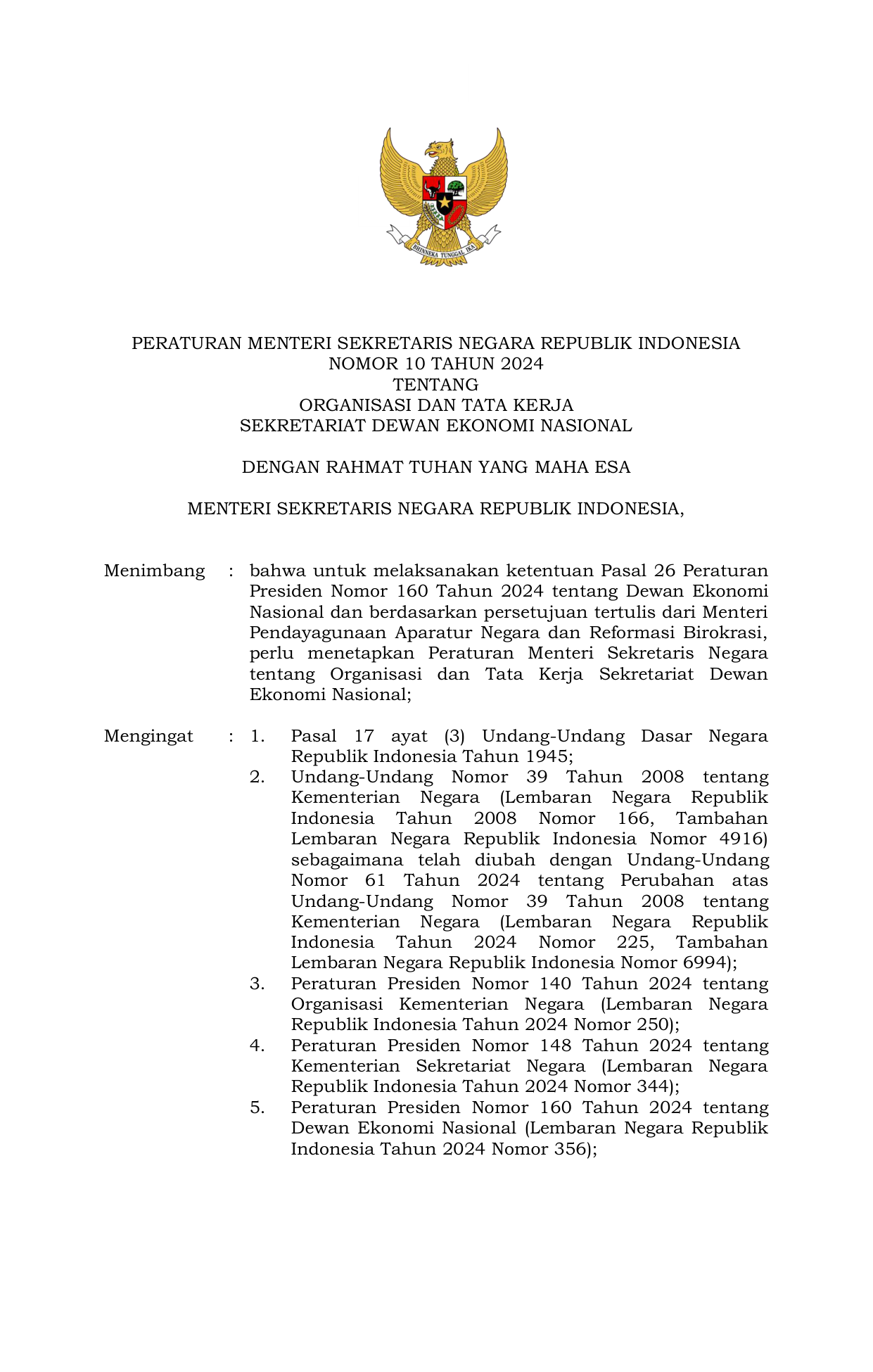 BHINNEKA TUNGGAL IKA

PERATURAN MENTERI SEKRETARIS NEGARA REPUBLIK INDONESIA
NOMOR 10 TAHUN 2024
TENTANG
ORGANISASI DAN TATA KERJA
SEKRETARIAT DEWAN EKONOMI NASIONAL

DENGAN RAHMAT TUHAN YANG MAHA ESA

MENTERI SEKRETARIS NEGARA REPUBLIK INDONESIA,

Menimbang : bahwa untuk melaksanakan ketentuan Pasal 26 Peraturan Presiden Nomor 160 Tahun 2024 tentang Dewan Ekonomi Nasional dan berdasarkan persetujuan tertulis dari Menteri Pendayagunaan Aparatur Negara dan Reformasi Birokrasi, perlu menetapkan Peraturan Menteri Sekretaris Negara tentang Organisasi dan Tata Kerja Sekretariat Dewan Ekonomi Nasional;

Mengingat : 1. Pasal 17 ayat (3) Undang-Undang Dasar Negara Republik Indonesia Tahun 1945;
2. Undang-Undang Nomor 39 Tahun 2008 tentang Kementerian Negara (Lembaran Negara Republik Indonesia Tahun 2008 Nomor 166, Tambahan Lembaran Negara Republik Indonesia Nomor 4916) sebagaimana telah diubah dengan Undang-Undang Nomor 61 Tahun 2024 tentang Perubahan atas Undang-Undang Nomor 39 Tahun 2008 tentang Kementerian Negara (Lembaran Negara Republik Indonesia Tahun 2024 Nomor 225, Tambahan Lembaran Negara Republik Indonesia Nomor 6994);
3. Peraturan Presiden Nomor 140 Tahun 2024 tentang Organisasi Kementerian Negara (Lembaran Negara Republik Indonesia Tahun 2024 Nomor 250);
4. Peraturan Presiden Nomor 148 Tahun 2024 tentang Kementerian Sekretariat Negara (Lembaran Negara Republik Indonesia Tahun 2024 Nomor 344);
5. Peraturan Presiden Nomor 160 Tahun 2024 tentang Dewan Ekonomi Nasional (Lembaran Negara Republik Indonesia Tahun 2024 Nomor 356);